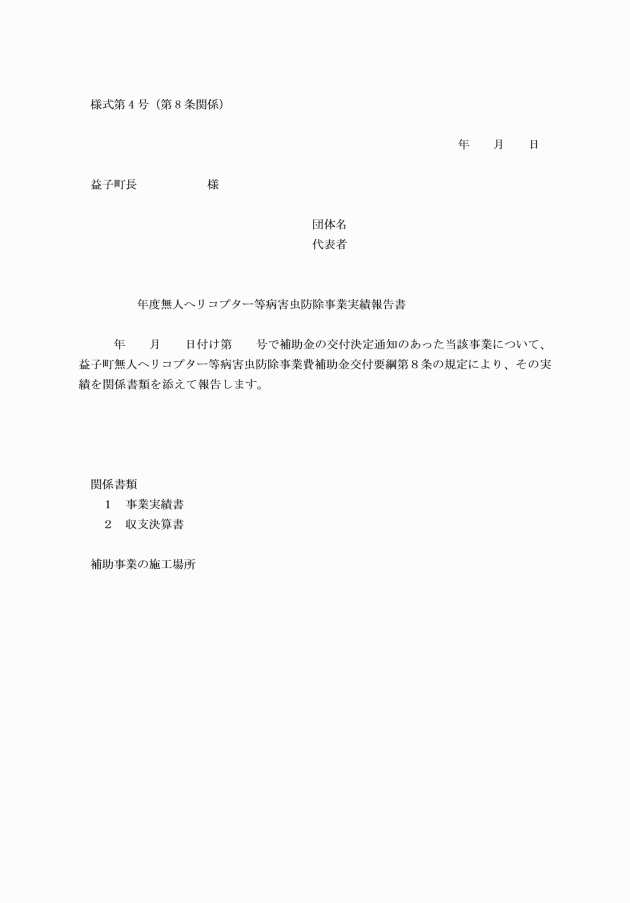 様式第４号（第８条関係）

年　　月　　日

益子町長　　　　　　様

団体名
代表者

年度無人ヘリコプター等病害虫防除事業実績報告書

年　　月　　日付け第　　号で補助金の交付決定通知のあった当該事業について、益子町無人ヘリコプター等病害虫防除事業費補助金交付要綱第８条の規定により、その実績を関係書類を添えて報告します。

関係書類
１　事業実績書
２　収支決算書

補助事業の施工場所